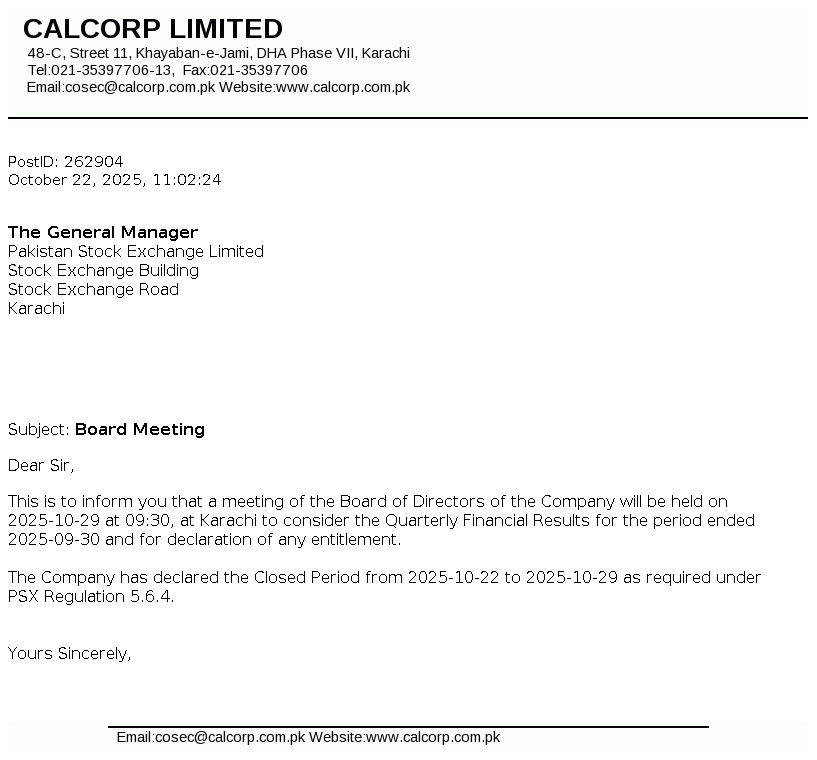 CALCORP LIMITED
48-C, Street 11, Khayaban-e-Jami, DHA Phase VII, Karachi
Tel:021-35397706-13, Fax:021-35397706
Email:cosec@calcorp.com.pk Website:www.calcorp.com.pk

PostID: 262904
October 22, 2025, 11:02:24

The General Manager
Pakistan Stock Exchange Limited
Stock Exchange Building
Stock Exchange Road
Karachi

Subject: Board Meeting

Dear Sir,

This is to inform you that a meeting of the Board of Directors of the Company will be held on 2025-10-29 at 09:30, at Karachi to consider the Quarterly Financial Results for the period ended 2025-09-30 and for declaration of any entitlement.

The Company has declared the Closed Period from 2025-10-22 to 2025-10-29 as required under PSX Regulation 5.6.4.

Yours Sincerely,

Email:cosec@calcorp.com.pk Website:www.calcorp.com.pk